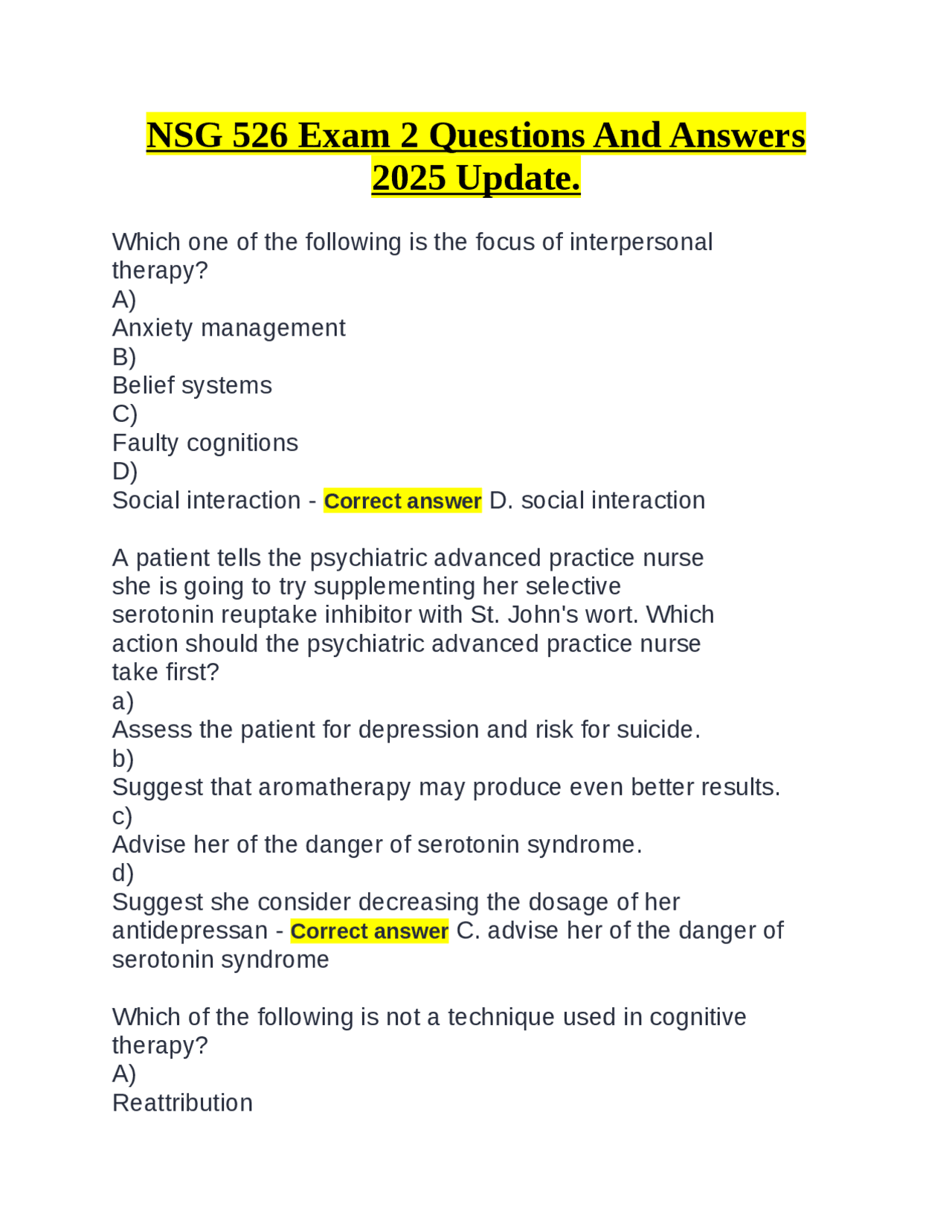 NSG 526 Exam 2 Questions And Answers 2025 Update.

Which one of the following is the focus of interpersonal therapy?
A)
Anxiety management
B)
Belief systems
C)
Faulty cognitions
D)
Social interaction - Correct answer D. social interaction

A patient tells the psychiatric advanced practice nurse she is going to try supplementing her selective serotonin reuptake inhibitor with St. John's wort. Which action should the psychiatric advanced practice nurse take first?
a)
Assess the patient for depression and risk for suicide.
b)
Suggest that aromatherapy may produce even better results.
c)
Advise her of the danger of serotonin syndrome.
d)
Suggest she consider decreasing the dosage of her antidepressan - Correct answer C. advise her of the danger of serotonin syndrome

Which of the following is not a technique used in cognitive therapy?
A)
Reattribution